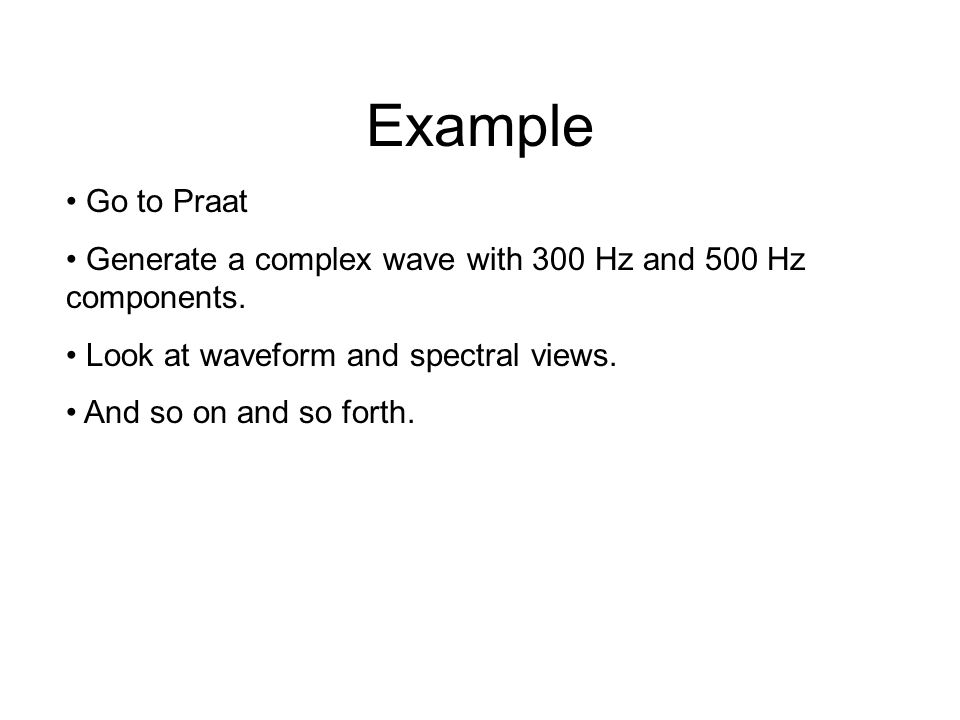 Example

• Go to Praat

• Generate a complex wave with 300 Hz and 500 Hz components.

• Look at waveform and spectral views.

• And so on and so forth.